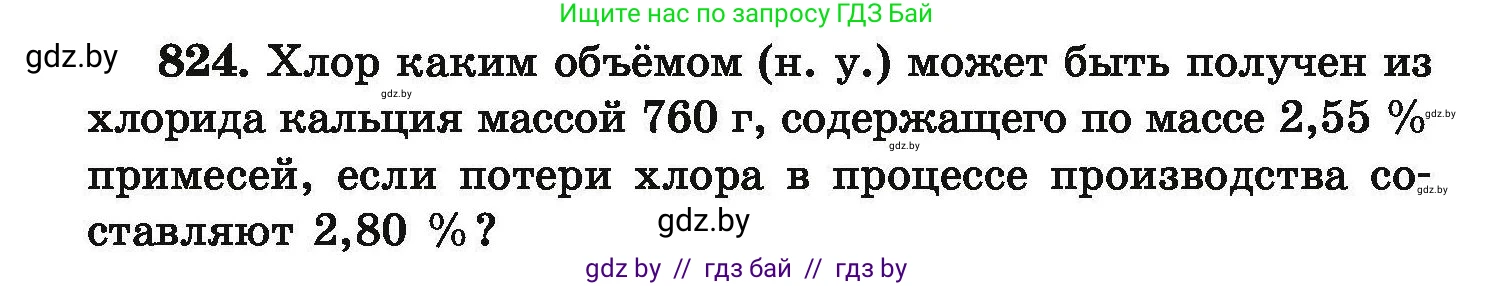 Ищите нас по запросу ГДЗ Бай

gdz.by

824. Хлор каким объёмом (н. у.) может быть получен из хлорида кальция массой 760 г, содержащего по массе 2,55 % примесей, если потери хлора в процессе производства составляют 2,80 %?

gdz.by gdz.by gdz.by gdz.by

gdz by // гдз бай // гдз by